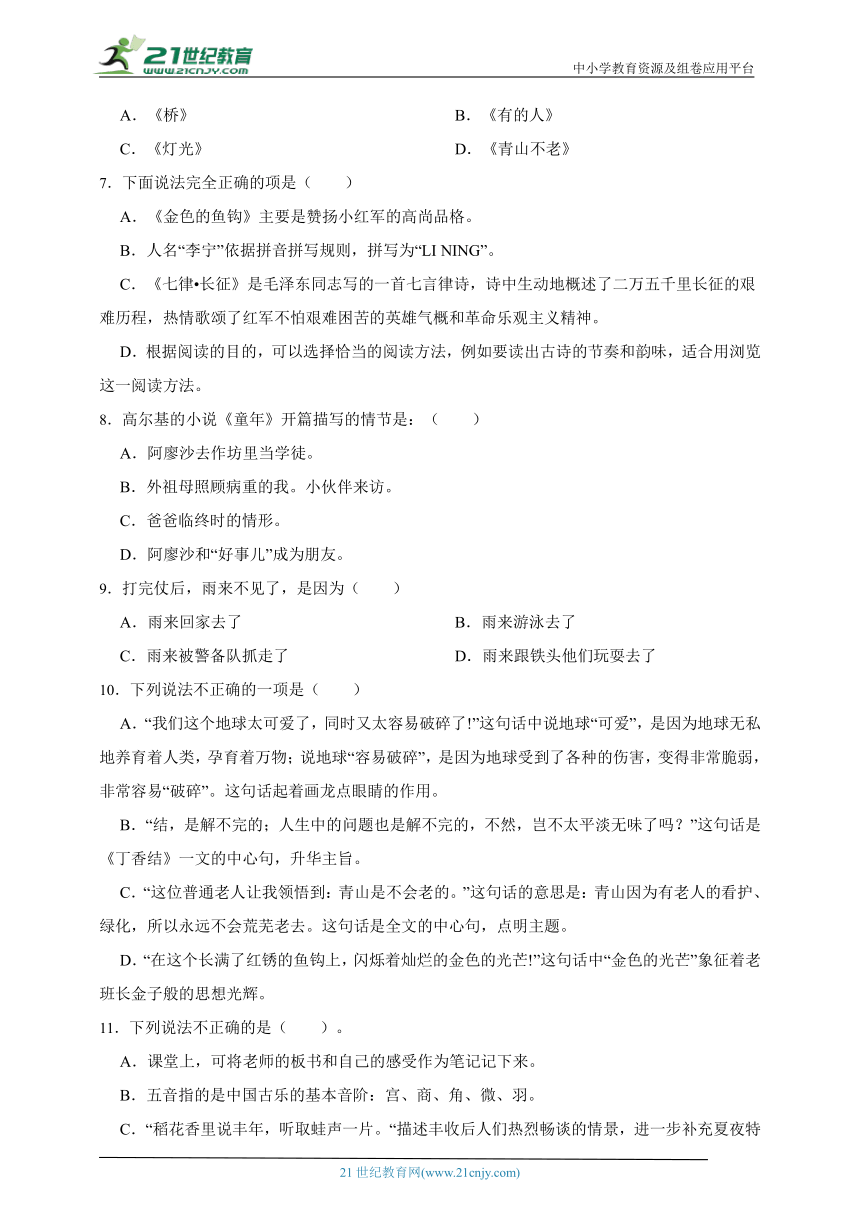 21世纪教育 www.21cnjy.com
中小学教育资源及组卷应用平台

A．《桥》 B．《有的人》
C．《灯光》 D．《青山不老》

7．下面说法完全正确的项是（　　）
A．《金色的鱼钩》主要是赞扬小红军的高尚品格。
B．人名“李宁”依据拼音拼写规则，拼写为“LI NING”。
C．《七律•长征》是毛泽东同志写的一首七言律诗，诗中生动地概述了二万五千里长征的艰难历程，热情歌颂了红军不怕艰难困苦的英雄气概和革命乐观主义精神。
D．根据阅读的目的，可以选择恰当的阅读方法，例如要读出古诗的节奏和韵味，适合用浏览这一阅读方法。

8．高尔基的小说《童年》开篇描写的情节是：（　　）
A．阿廖沙去作坊里当学徒。
B．外祖母照顾病重的我。小伙伴来访。
C．爸爸临终时的情形。
D．阿廖沙和“好事儿”成为朋友。

9．打完仗后，雨来不见了，是因为（　　）
A．雨来回家去了 B．雨来游泳去了
C．雨来被警备队抓走了 D．雨来跟铁头他们玩耍去了

10．下列说法不正确的一项是（　　）
A．“我们这个地球太可爱了，同时又太容易破碎了!”这句话中说地球“可爱”，是因为地球无私地养育着人类，孕育着万物；说地球“容易破碎”，是因为地球受到了各种的伤害，变得非常脆弱，非常容易“破碎”。这句话起着画龙点眼睛的作用。
B．“结，是解不完的；人生中的问题也是解不完的，不然，岂不太平淡无味了吗？”这句话是《丁香结》一文的中心句，升华主旨。
C．“这位普通老人让我领悟到：青山是不会老的。”这句话的意思是：青山因为有老人的看护、绿化，所以永远不会荒芜老去。这句话是全文的中心句，点明主题。
D．“在这个长满了红锈的鱼钩上，闪烁着灿烂的金色的光芒!”这句话中“金色的光芒”象征着老班长金子般的思想光辉。

11．下列说法不正确的是（　　）。
A．课堂上，可将老师的板书和自己的感受作为笔记记下来。
B．五音指的是中国古乐的基本音阶：宫、商、角、微、羽。
C．“稻花香里说丰年，听取蛙声一片。“描述丰收后人们热烈畅谈的情景，进一步补充夏夜特

21 世纪教育网(www.21cnjy.com)